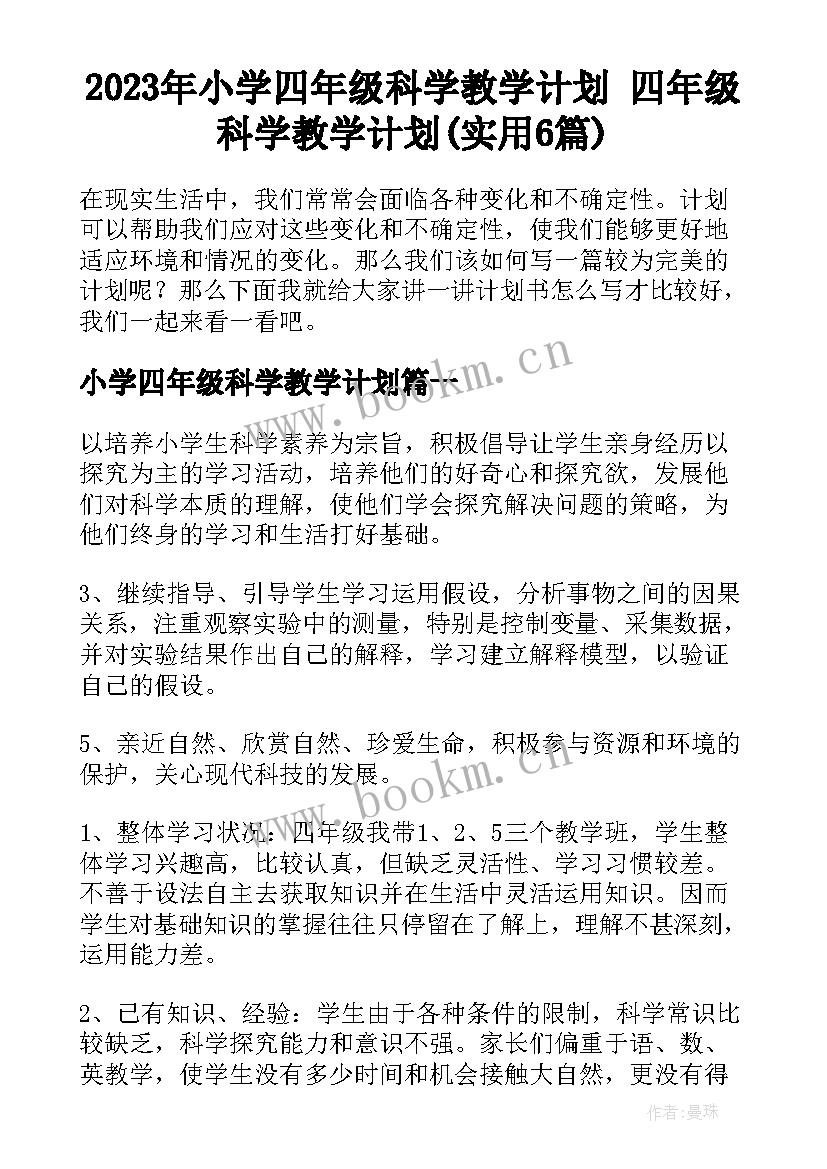 2023年小学四年级科学教学计划 四年级科学教学计划(实用6篇)

在现实生活中，我们常常会面临各种变化和不确定性。计划可以帮助我们应对这些变化和不确定性，使我们能够更好地适应环境和情况的变化。那么我们该如何写一篇较为完美的计划呢？那么下面我就给大家讲一讲计划书怎么写才比较好，我们一起来看一看吧。

www.bookm.cn

小学四年级科学教学计划篇一

以培养小学生科学素养为宗旨，积极倡导让学生亲身经历以探究为主的学习活动，培养他们的好奇心和探究欲，发展他们对科学本质的理解，使他们学会探究解决问题的策略，为他们终身的学习和生活打好基础。

3、继续指导、引导学生学习运用假设，分析事物之间的因果关系，注重观察实验中的测量，特别是控制变量、采集数据，并对实验结果作出自己的解释，学习建立解释模型，以验证自己的假设。

5、亲近自然、欣赏自然、珍爱生命，积极参与资源和环境的保护，关心现代科技的发展。

www.bookm.cn

1、整体学习状况：四年级我带1、2、5三个教学班，学生整体学习兴趣高，比较认真，但缺乏灵活性、学习习惯较差。不善于设法自主去获取知识并在生活中灵活运用知识。因而学生对基础知识的掌握往往只停留在了解上，理解不甚深刻，运用能力差。

2、已有知识、经验：学生由于各种条件的限制，科学常识比较缺乏，科学探究能力和意识不强。家长们偏重于语、数、英教学，使学生没有多少时间和机会接触大自然，更没有得

作者：曼珠